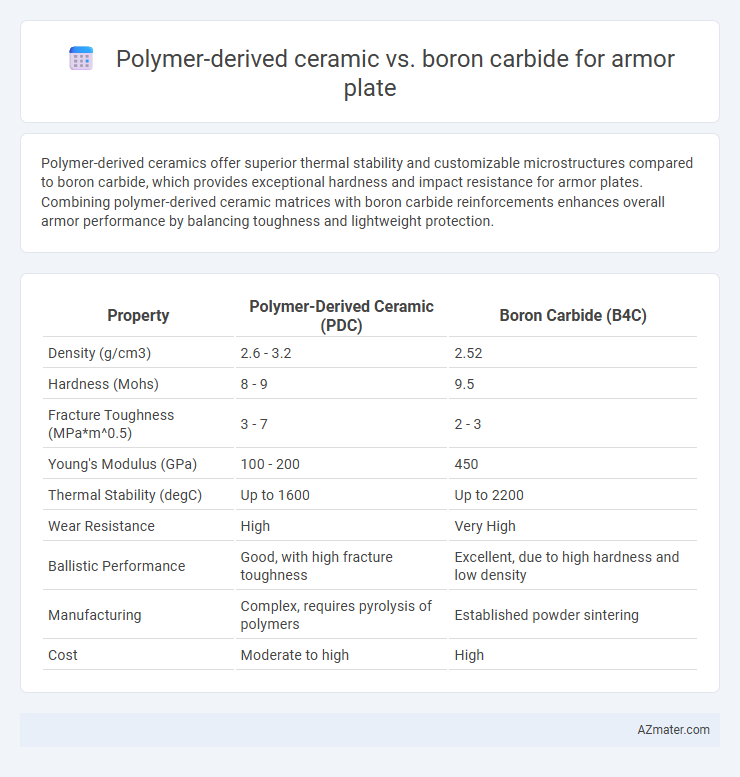 Polymer-derived ceramic vs. boron carbide for armor plate

Polymer-derived ceramics offer superior thermal stability and customizable microstructures compared to boron carbide, which provides exceptional hardness and impact resistance for armor plates. Combining polymer-derived ceramic matrices with boron carbide reinforcements enhances overall armor performance by balancing toughness and lightweight protection.

| Property | Polymer-Derived Ceramic (PDC) | Boron Carbide (B4C) |
|---|---|---|
| Density (g/cm3) | 2.6 - 3.2 | 2.52 |
| Hardness (Mohs) | 8 - 9 | 9.5 |
| Fracture Toughness (MPa*m^0.5) | 3 - 7 | 2 - 3 |
| Young's Modulus (GPa) | 100 - 200 | 450 |
| Thermal Stability (degC) | Up to 1600 | Up to 2200 |
| Wear Resistance | High | Very High |
| Ballistic Performance | Good, with high fracture toughness | Excellent, due to high hardness and low density |
| Manufacturing | Complex, requires pyrolysis of polymers | Established powder sintering |
| Cost | Moderate to high | High |

AZmater.com